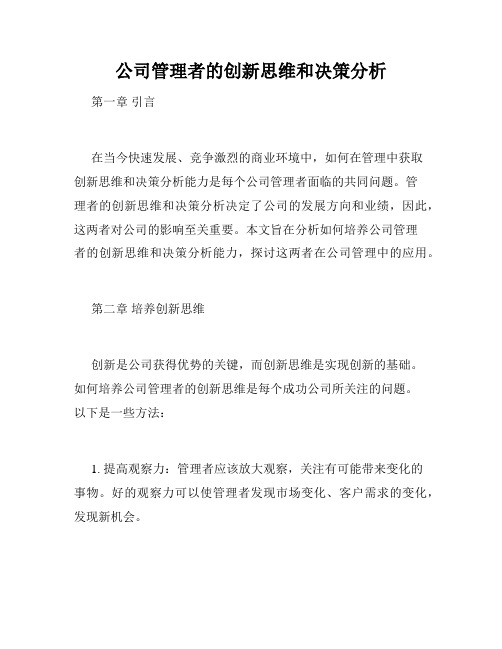 公司管理者的创新思维和决策分析

第一章 引言

在当今快速发展、竞争激烈的商业环境中，如何在管理中获取创新思维和决策分析能力是每个公司管理者面临的共同问题。管理者的创新思维和决策分析决定了公司的发展方向和业绩，因此，这两者对公司的影响至关重要。本文旨在分析如何培养公司管理者的创新思维和决策分析能力，探讨这两者在公司管理中的应用。

第二章 培养创新思维

创新是公司获得优势的关键，而创新思维是实现创新的基础。如何培养公司管理者的创新思维是每个成功公司所关注的问题。以下是一些方法：

1. 提高观察力：管理者应该放大观察，关注有可能带来变化的事物。好的观察力可以使管理者发现市场变化、客户需求的变化，发现新机会。